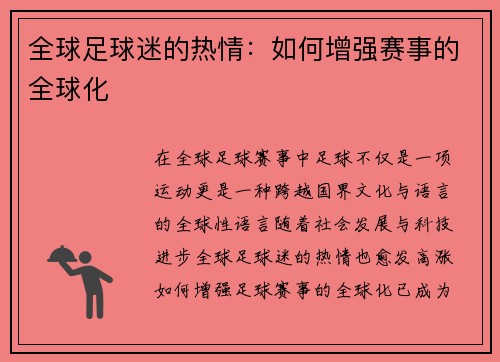 全球足球迷的热情：如何增强赛事的全球化

在全球足球赛事中足球不仅是一项运动更是一种跨越国界文化与语言的全球性语言随着社会发展与科技进步全球足球迷的热情也愈发高涨如何增强足球赛事的全球化已成为